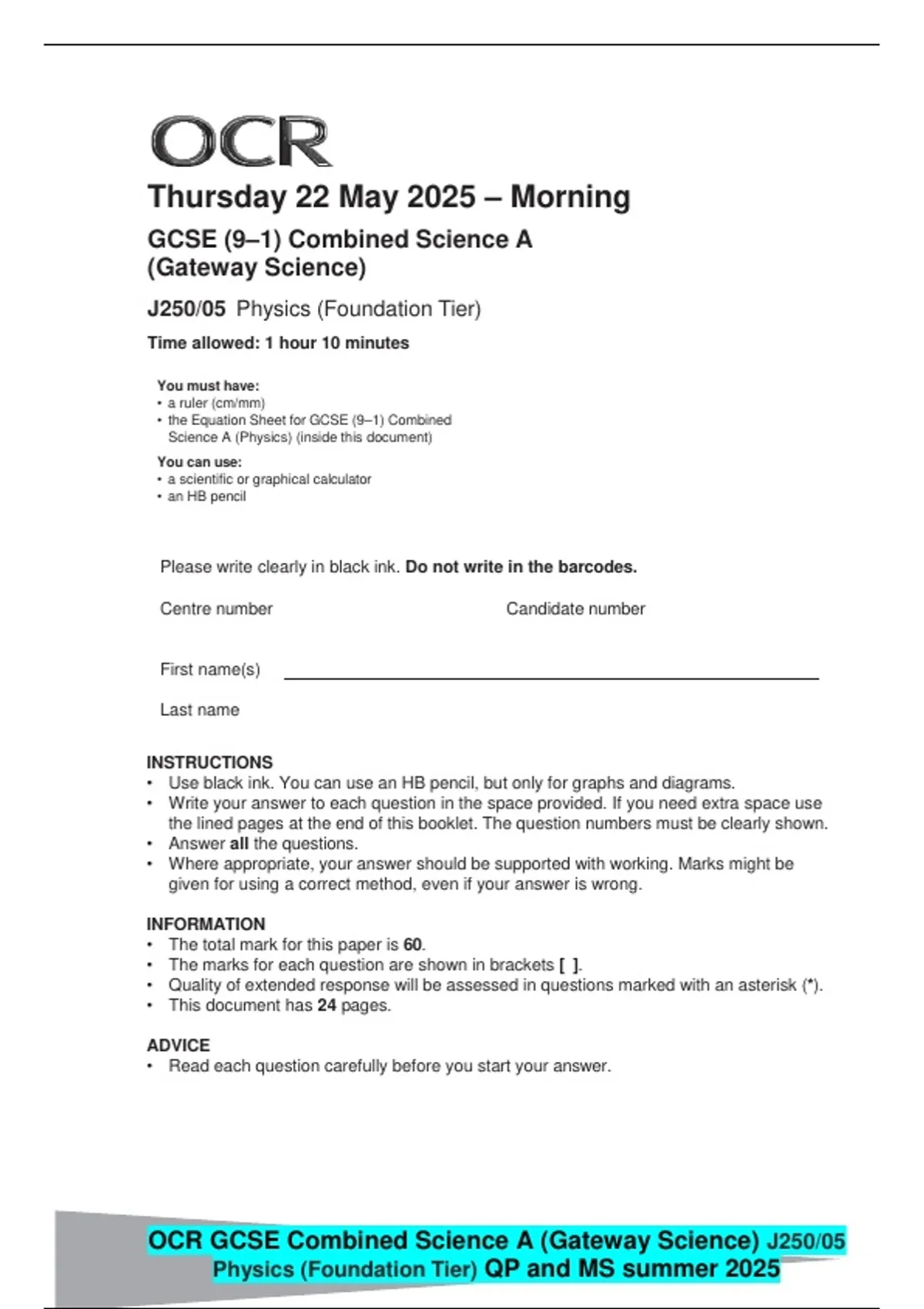 OCR

Thursday 22 May 2025 – Morning

GCSE (9–1) Combined Science A (Gateway Science)

J250/05 Physics (Foundation Tier)

Time allowed: 1 hour 10 minutes

You must have:
• a ruler (cm/mm)
• the Equation Sheet for GCSE (9–1) Combined Science A (Physics) (inside this document)

You can use:
• a scientific or graphical calculator
• an HB pencil

Please write clearly in black ink. Do not write in the barcodes.

Centre number

Candidate number

First name(s)

Last name

INSTRUCTIONS
• Use black ink. You can use an HB pencil, but only for graphs and diagrams.
• Write your answer to each question in the space provided. If you need extra space use the lined pages at the end of this booklet. The question numbers must be clearly shown.
• Answer all the questions.
• Where appropriate, your answer should be supported with working. Marks might be given for using a correct method, even if your answer is wrong.

INFORMATION
• The total mark for this paper is 60.
• The marks for each question are shown in brackets [ ].
• Quality of extended response will be assessed in questions marked with an asterisk (*).
• This document has 24 pages.

ADVICE
• Read each question carefully before you start your answer.

OCR GCSE Combined Science A (Gateway Science) J250/05 Physics (Foundation Tier) QP and MS summer 2025